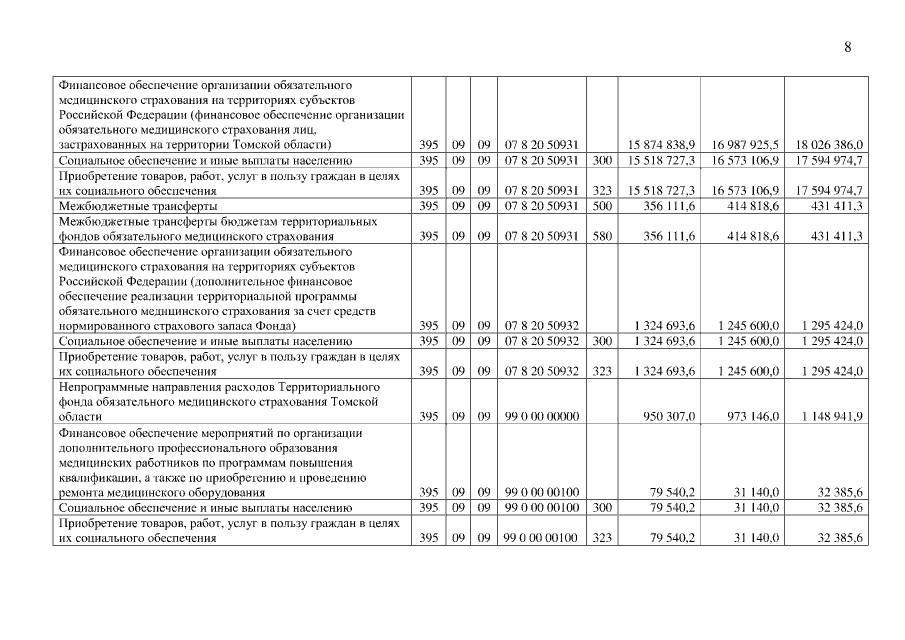 8

| | | | | | | | | |
|---|---|---|---|---|---|---|---|---|
| Финансовое обеспечение организации обязательного медицинского страхования на территориях субъектов Российской Федерации (финансовое обеспечение организации обязательного медицинского страхования лиц, застрахованных на территории Томской области) | 395 | 09 | 09 | 07 8 20 50931 | | 15 874 838,9 | 16 987 925,5 | 18 026 386,0 |
| Социальное обеспечение и иные выплаты населению | 395 | 09 | 09 | 07 8 20 50931 | 300 | 15 518 727,3 | 16 573 106,9 | 17 594 974,7 |
| Приобретение товаров, работ, услуг в пользу граждан в целях их социального обеспечения | 395 | 09 | 09 | 07 8 20 50931 | 323 | 15 518 727,3 | 16 573 106,9 | 17 594 974,7 |
| Межбюджетные трансферты | 395 | 09 | 09 | 07 8 20 50931 | 500 | 356 111,6 | 414 818,6 | 431 411,3 |
| Межбюджетные трансферты бюджетам территориальных фондов обязательного медицинского страхования | 395 | 09 | 09 | 07 8 20 50931 | 580 | 356 111,6 | 414 818,6 | 431 411,3 |
| Финансовое обеспечение организации обязательного медицинского страхования на территориях субъектов Российской Федерации (дополнительное финансовое обеспечение реализации территориальной программы обязательного медицинского страхования за счет средств нормированного страхового запаса Фонда) | 395 | 09 | 09 | 07 8 20 50932 | | 1 324 693,6 | 1 245 600,0 | 1 295 424,0 |
| Социальное обеспечение и иные выплаты населению | 395 | 09 | 09 | 07 8 20 50932 | 300 | 1 324 693,6 | 1 245 600,0 | 1 295 424,0 |
| Приобретение товаров, работ, услуг в пользу граждан в целях их социального обеспечения | 395 | 09 | 09 | 07 8 20 50932 | 323 | 1 324 693,6 | 1 245 600,0 | 1 295 424,0 |
| Непрограммные направления расходов Территориального фонда обязательного медицинского страхования Томской области | 395 | 09 | 09 | 99 0 00 00000 | | 950 307,0 | 973 146,0 | 1 148 941,9 |
| Финансовое обеспечение мероприятий по организации дополнительного профессионального образования медицинских работников по программам повышения квалификации, а также по приобретению и проведению ремонта медицинского оборудования | 395 | 09 | 09 | 99 0 00 00100 | | 79 540,2 | 31 140,0 | 32 385,6 |
| Социальное обеспечение и иные выплаты населению | 395 | 09 | 09 | 99 0 00 00100 | 300 | 79 540,2 | 31 140,0 | 32 385,6 |
| Приобретение товаров, работ, услуг в пользу граждан в целях их социального обеспечения | 395 | 09 | 09 | 99 0 00 00100 | 323 | 79 540,2 | 31 140,0 | 32 385,6 |